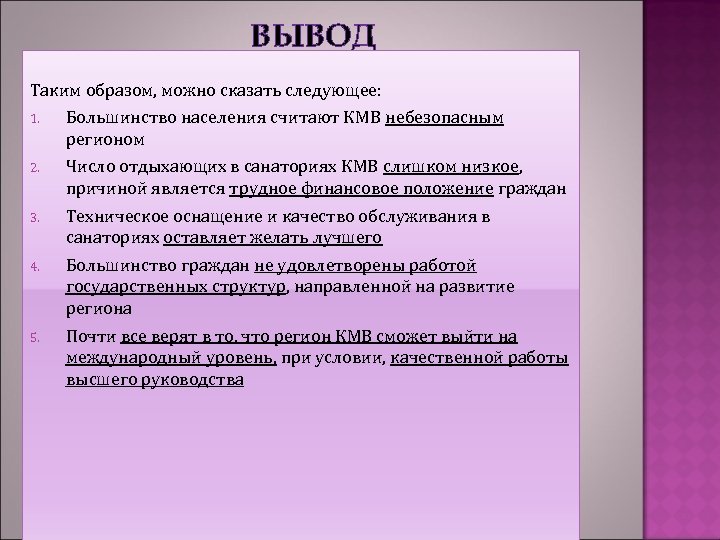 ВЫВОД

Таким образом, можно сказать следующее:

1. Большинство населения считают КМВ небезопасным регионом

2. Число отдыхающих в санаториях КМВ слишком низкое, причиной является трудное финансовое положение граждан

3. Техническое оснащение и качество обслуживания в санаториях оставляет желать лучшего

4. Большинство граждан не удовлетворены работой государственных структур, направленной на развитие региона

5. Почти все верят в то, что регион КМВ сможет выйти на международный уровень, при условии, качественной работы высшего руководства